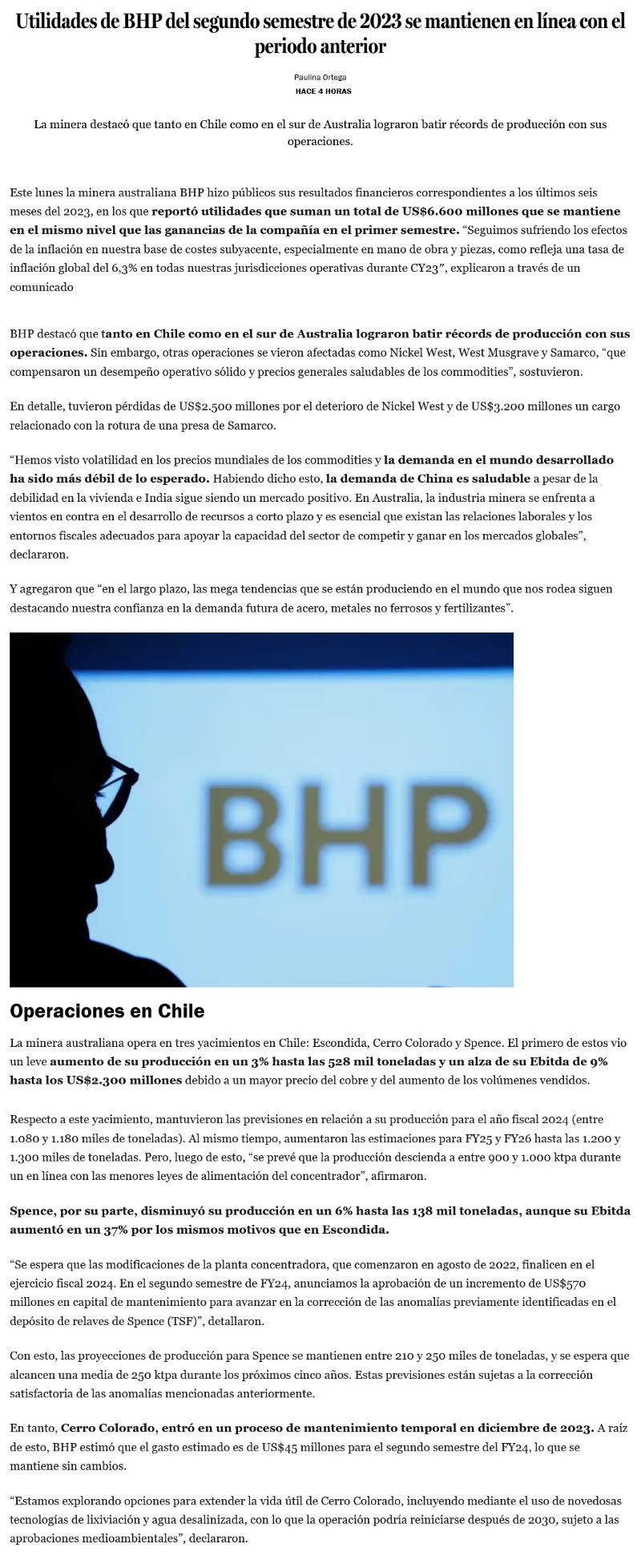 Utilidades de BHP del segundo semestre de 2023 se mantienen en línea con el periodo anterior

Paulina Ortega
HACE 4 HORAS

La minera destacó que tanto en Chile como en el sur de Australia lograron batir récords de producción con sus operaciones.

Este lunes la minera australiana BHP hizo públicos sus resultados financieros correspondientes a los últimos seis meses del 2023, en los que reportó utilidades que suman un total de US$6.600 millones que se mantiene en el mismo nivel que las ganancias de la compañía en el primer semestre. "Seguimos sufriendo los efectos de la inflación en nuestra base de costes subyacente, especialmente en mano de obra y piezas, como refleja una tasa de inflación global del 6,3% en todas nuestras jurisdicciones operativas durante CY23", explicaron a través de un comunicado

BHP destacó que tanto en Chile como en el sur de Australia lograron batir récords de producción con sus operaciones. Sin embargo, otras operaciones se vieron afectadas como Nickel West, West Musgrave y Samarco, "que compensaron un desempeño operativo sólido y precios generales saludables de los commodities", sostuvieron.

En detalle, tuvieron pérdidas de US$2.500 millones por el deterioro de Nickel West y de US$3.200 millones un cargo relacionado con la rotura de una presa de Samarco.

"Hemos visto volatilidad en los precios mundiales de los commodities y la demanda en el mundo desarrollado ha sido más débil de lo esperado. Habiendo dicho esto, la demanda de China es saludable a pesar de la debilidad en la vivienda e India sigue siendo un mercado positivo. En Australia, la industria minera se enfrenta a vientos en contra en el desarrollo de recursos a corto plazo y es esencial que existan las relaciones laborales y los entornos fiscales adecuados para apoyar la capacidad del sector de competir y ganar en los mercados globales", declararon.

Y agregaron que "en el largo plazo, las mega tendencias que se están produciendo en el mundo que nos rodea siguen destacando nuestra confianza en la demanda futura de acero, metales no ferrosos y fertilizantes".

BHP

Operaciones en Chile

La minera australiana opera en tres yacimientos en Chile: Escondida, Cerro Colorado y Spence. El primero de estos vio un leve aumento de su producción en un 3% hasta las 528 mil toneladas y un alza de su Ebitda de 9% hasta los US$2.300 millones debido a un mayor precio del cobre y del aumento de los volúmenes vendidos.

Respecto a este yacimiento, mantuvieron las previsiones en relación a su producción para el año fiscal 2024 (entre 1.080 y 1.180 miles de toneladas). Al mismo tiempo, aumentaron las estimaciones para FY25 y FY26 hasta las 1.200 y 1.300 miles de toneladas. Pero, luego de esto, "se prevé que la producción descienda a entre 900 y 1.000 ktpa durante un en línea con las menores leyes de alimentación del concentrador", afirmaron.

Spence, por su parte, disminuyó su producción en un 6% hasta las 138 mil toneladas, aunque su Ebitda aumentó en un 37% por los mismos motivos que en Escondida.

"Se espera que las modificaciones de la planta concentradora, que comenzaron en agosto de 2022, finalicen en el ejercicio fiscal 2024. En el segundo semestre de FY24, anunciamos la aprobación de un incremento de US$570 millones en capital de mantenimiento para avanzar en la corrección de las anomalías previamente identificadas en el depósito de relaves de Spence (TSF)", detallaron.

Con esto, las proyecciones de producción para Spence se mantienen entre 210 y 250 miles de toneladas, y se espera que alcancen una media de 250 ktpa durante los próximos cinco años. Estas previsiones están sujetas a la corrección satisfactoria de las anomalías mencionadas anteriormente.

En tanto, Cerro Colorado, entró en un proceso de mantenimiento temporal en diciembre de 2023. A raíz de esto, BHP estimó que el gasto estimado es de US$45 millones para el segundo semestre del FY24, lo que se mantiene sin cambios.

"Estamos explorando opciones para extender la vida útil de Cerro Colorado, incluyendo mediante el uso de novedosas tecnologías de lixiviación y agua desalinizada, con lo que la operación podría reiniciarse después de 2030, sujeto a las aprobaciones medioambientales", declararon.